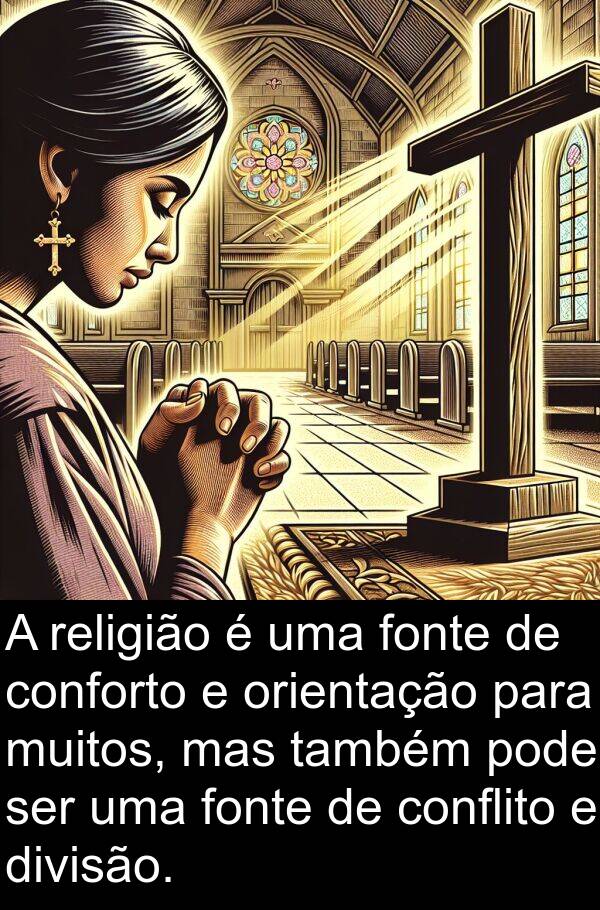 A religião é uma fonte de conforto e orientação para muitos, mas também pode ser uma fonte de conflito e divisão.